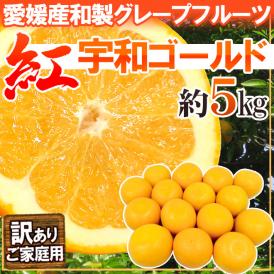 愛媛産和製グレープフルーツ

紅 宇和ゴールド

約5kg

訳あり
ご家庭用